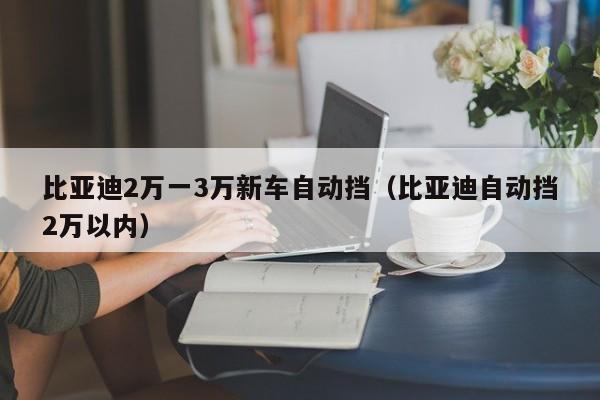 比亚迪2万一3万新车自动挡（比亚迪自动挡2万以内）